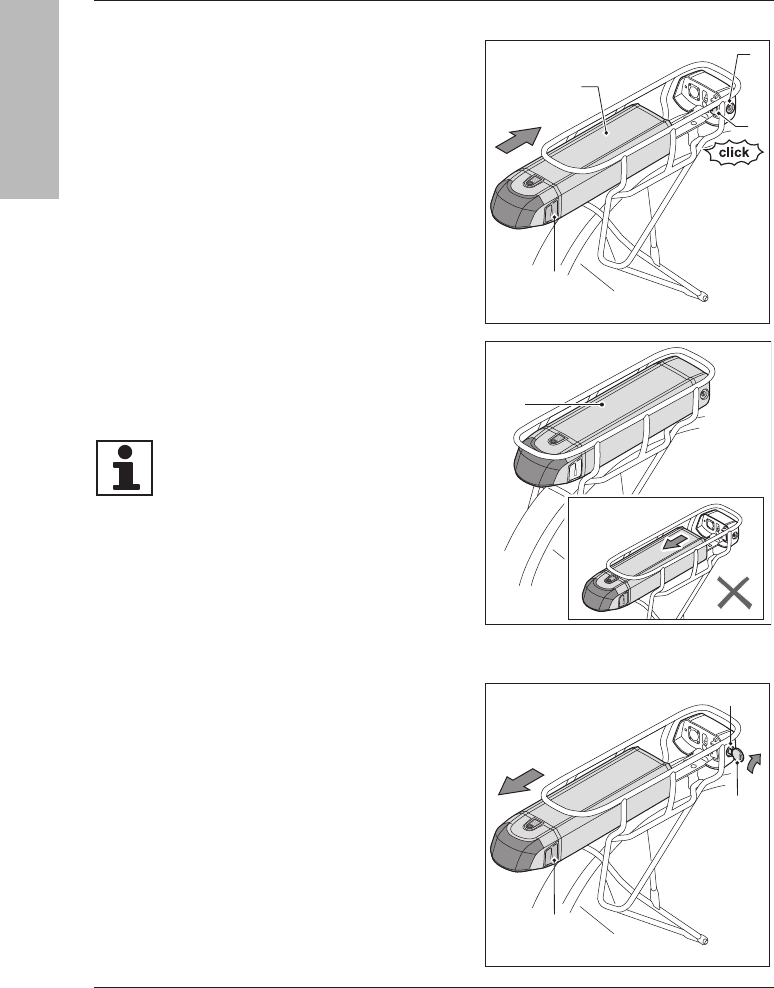 click